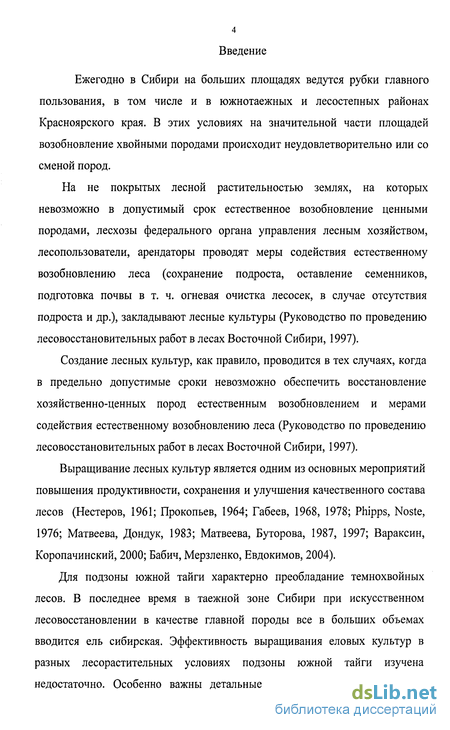 4

Введение

Ежегодно в Сибири на больших площадях ведутся рубки главного пользования, в том числе и в южнотаежных и лесостепных районах Красноярского края. В этих условиях на значительной части площадей возобновление хвойными породами происходит неудовлетворительно или со сменой пород.

На не покрытых лесной растительностью землях, на которых невозможно в допустимый срок естественное возобновление ценными породами, лесхозы федерального органа управления лесным хозяйством, лесопользователи, арендаторы проводят меры содействия естественному возобновлению леса (сохранение подроста, оставление семенников, подготовка почвы в т. ч. огневая очистка лесосек, в случае отсутствия подроста и др.), закладывают лесные культуры (Руководство по проведению лесовосстановительных работ в лесах Восточной Сибири, 1997).

Создание лесных культур, как правило, проводится в тех случаях, когда в предельно допустимые сроки невозможно обеспечить восстановление хозяйственно-ценных пород естественным возобновлением и мерами содействия естественному возобновлению леса (Руководство по проведению лесовосстановительных работ в лесах Восточной Сибири, 1997).

Выращивание лесных культур является одним из основных мероприятий повышения продуктивности, сохранения и улучшения качественного состава лесов (Нестеров, 1961; Прокопьев, 1964; Габеев, 1968, 1978; Phipps, Noste, 1976; Матвеева, Дондук, 1983; Матвеева, Буторова, 1987, 1997; Вараксин, Коропачинский, 2000; Бабич, Мерзленко, Евдокимов, 2004).

Для подзоны южной тайги характерно преобладание темнохвойных лесов. В последнее время в таежной зоне Сибири при искусственном лесовосстановлении в качестве главной породы все в больших объемах вводится ель сибирская. Эффективность выращивания еловых культур в разных лесорастительных условиях подзоны южной тайги изучена недостаточно. Особенно важны детальные

dsLib.net
библиотека диссертаций